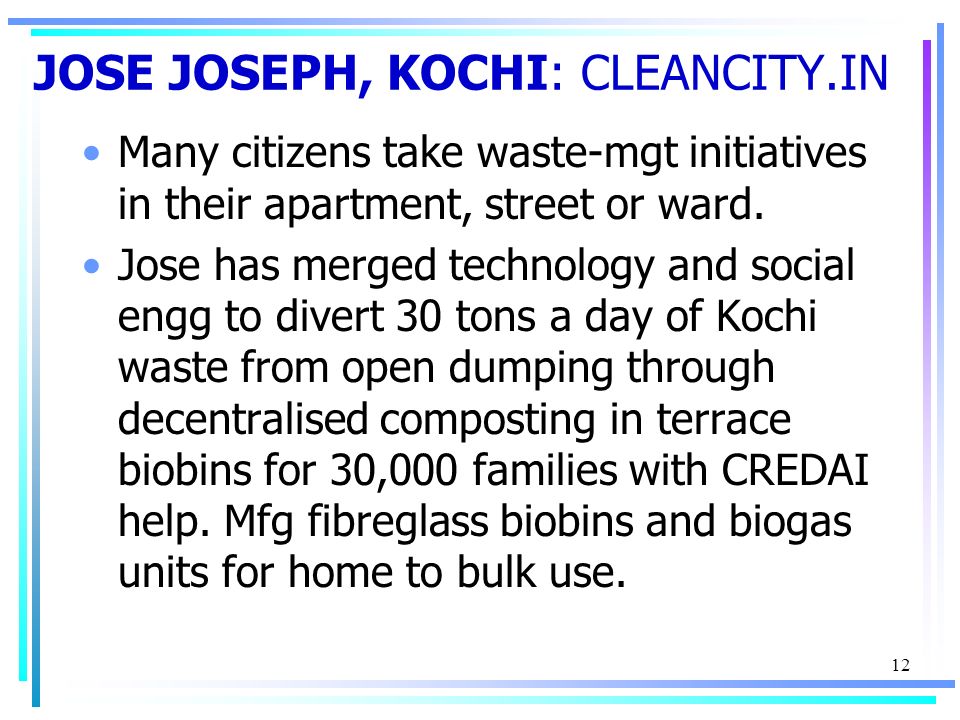 JOSE JOSEPH, KOCHI: CLEANCITY.IN

• Many citizens take waste-mgt initiatives in their apartment, street or ward.

• Jose has merged technology and social engg to divert 30 tons a day of Kochi waste from open dumping through decentralised composting in terrace biobins for 30,000 families with CREDAI help. Mfg fibreglass biobins and biogas units for home to bulk use.

12